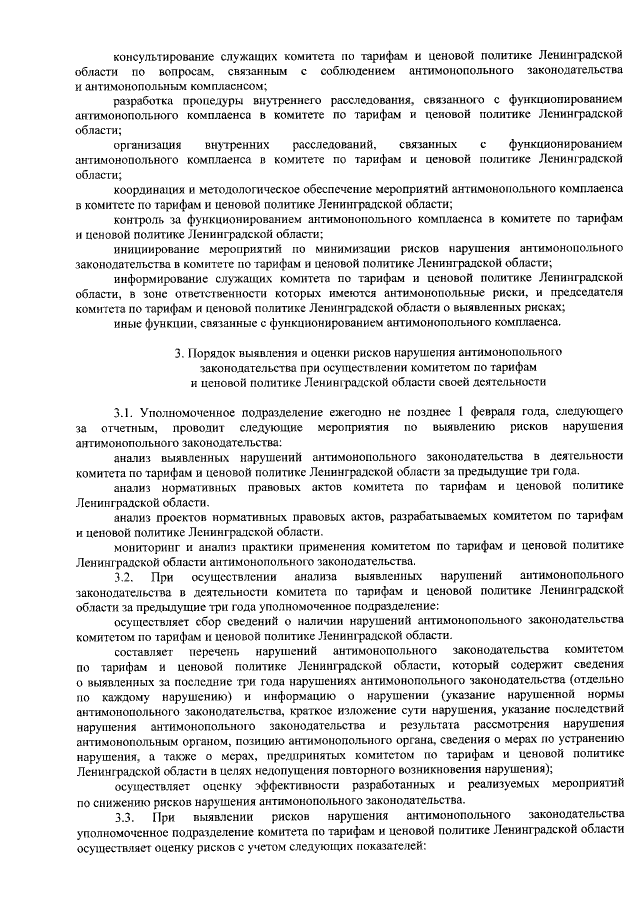 консультирование служащих комитета по тарифам и ценовой политике Ленинградской области по вопросам, связанным с соблюдением антимонопольного законодательства и антимонопольным комплаенсом;

разработка процедуры внутреннего расследования, связанного с функционированием антимонопольного комплаенса в комитете по тарифам и ценовой политике Ленинградской области;

организация внутренних расследований, связанных с функционированием антимонопольного комплаенса в комитете по тарифам и ценовой политике Ленинградской области;

координация и методологическое обеспечение мероприятий антимонопольного комплаенса в комитете по тарифам и ценовой политике Ленинградской области;

контроль за функционированием антимонопольного комплаенса в комитете по тарифам и ценовой политике Ленинградской области;

инициирование мероприятий по минимизации рисков нарушения антимонопольного законодательства в комитете по тарифам и ценовой политике Ленинградской области;

информирование служащих комитета по тарифам и ценовой политике Ленинградской области, в зоне ответственности которых имеются антимонопольные риски, и председателя комитета по тарифам и ценовой политике Ленинградской области о выявленных рисках;

иные функции, связанные с функционированием антимонопольного комплаенса.

3. Порядок выявления и оценки рисков нарушения антимонопольного законодательства при осуществлении комитетом по тарифам и ценовой политике Ленинградской области своей деятельности

3.1. Уполномоченное подразделение ежегодно не позднее 1 февраля года, следующего за отчетным, проводит следующие мероприятия по выявлению рисков нарушения антимонопольного законодательства:

анализ выявленных нарушений антимонопольного законодательства в деятельности комитета по тарифам и ценовой политике Ленинградской области за предыдущие три года.

анализ нормативных правовых актов комитета по тарифам и ценовой политике Ленинградской области.

анализ проектов нормативных правовых актов, разрабатываемых комитетом по тарифам и ценовой политике Ленинградской области.

мониторинг и анализ практики применения комитетом по тарифам и ценовой политике Ленинградской области антимонопольного законодательства.

3.2. При осуществлении анализа выявленных нарушений антимонопольного законодательства в деятельности комитета по тарифам и ценовой политике Ленинградской области за предыдущие три года уполномоченное подразделение:

осуществляет сбор сведений о наличии нарушений антимонопольного законодательства комитетом по тарифам и ценовой политике Ленинградской области.

составляет перечень нарушений антимонопольного законодательства комитетом по тарифам и ценовой политике Ленинградской области, который содержит сведения о выявленных за последние три года нарушениях антимонопольного законодательства (отдельно по каждому нарушению) и информацию о нарушении (указание нарушенной нормы антимонопольного законодательства, краткое изложение сути нарушения, указание последствий нарушения антимонопольного законодательства и результата рассмотрения нарушения антимонопольным органом, позицию антимонопольного органа, сведения о мерах по устранению нарушения, а также о мерах, предпринятых комитетом по тарифам и ценовой политике Ленинградской области в целях недопущения повторного возникновения нарушения);

осуществляет оценку эффективности разработанных и реализуемых мероприятий по снижению рисков нарушения антимонопольного законодательства.

3.3. При выявлении рисков нарушения антимонопольного законодательства уполномоченное подразделение комитета по тарифам и ценовой политике Ленинградской области осуществляет оценку рисков с учетом следующих показателей: